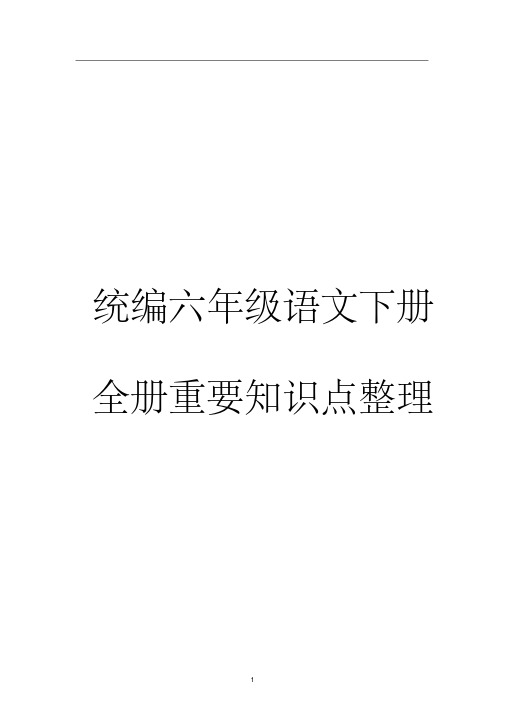 统编六年级语文下册

全册重要知识点整理

1